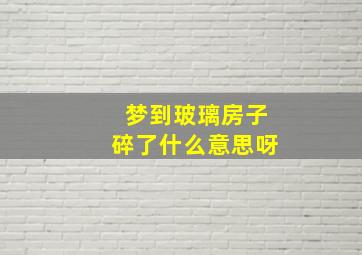 梦到玻璃房子
碎了什么意思呀